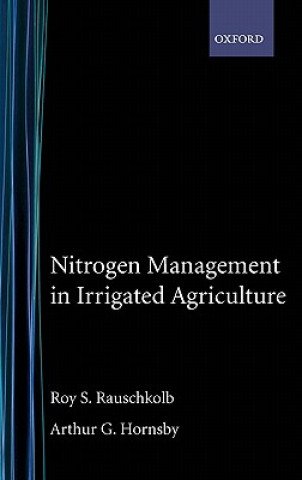 OXFORD

Nitrogen Management in Irrigated Agriculture

Roy S. Rauschkolb

Arthur G. Hornsby